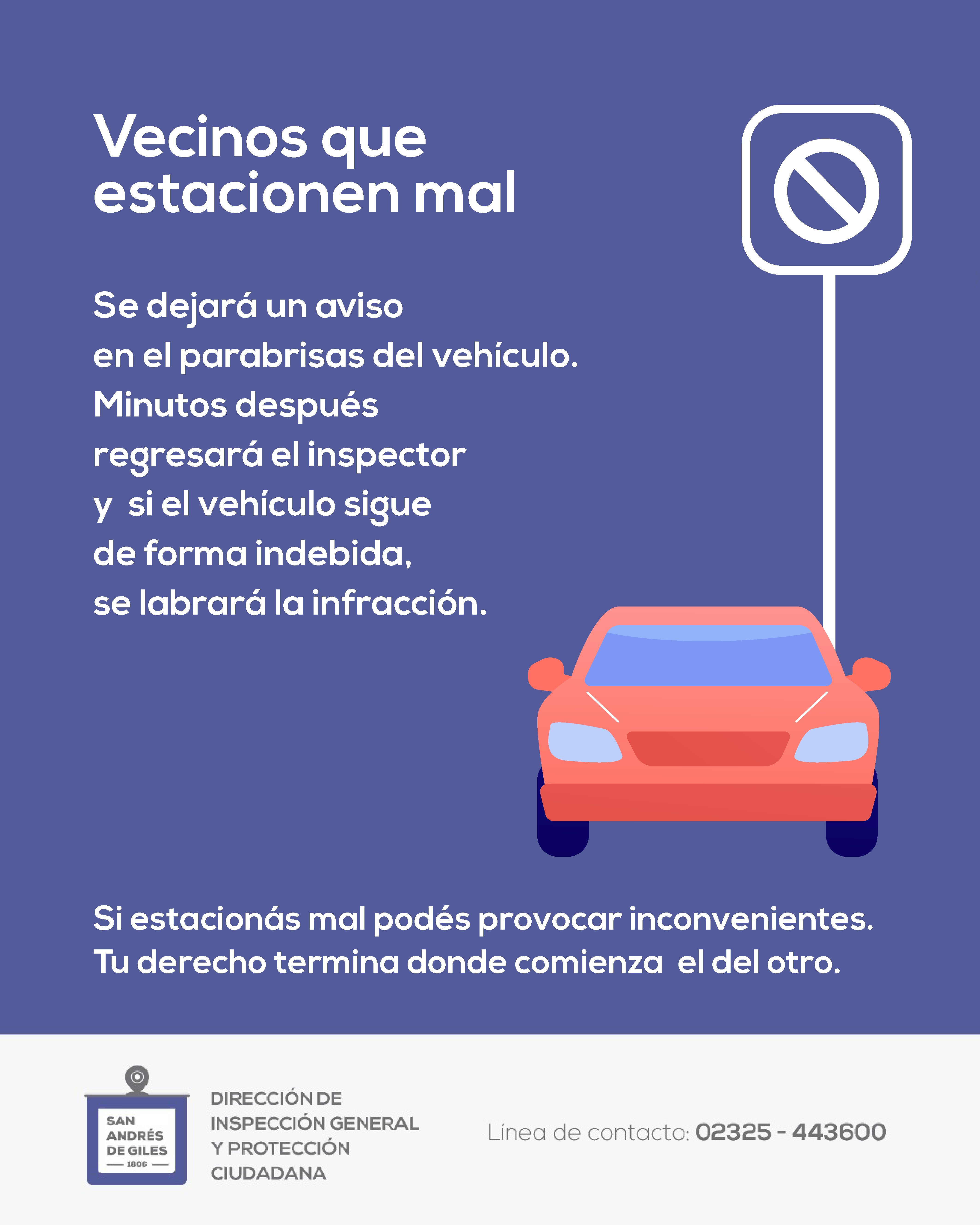 Vecinos que estacionen mal

Se dejará un aviso en el parabrisas del vehículo. Minutos después regresará el inspector y si el vehículo sigue de forma indebida, se labrará la infracción.

Si estacionás mal podés provocar inconvenientes. Tu derecho termina donde comienza el del otro.

SAN ANDRÉS DE GILES 1806

DIRECCIÓN DE INSPECCIÓN GENERAL Y PROTECCIÓN CIUDADANA

Línea de contacto: 02325 - 443600